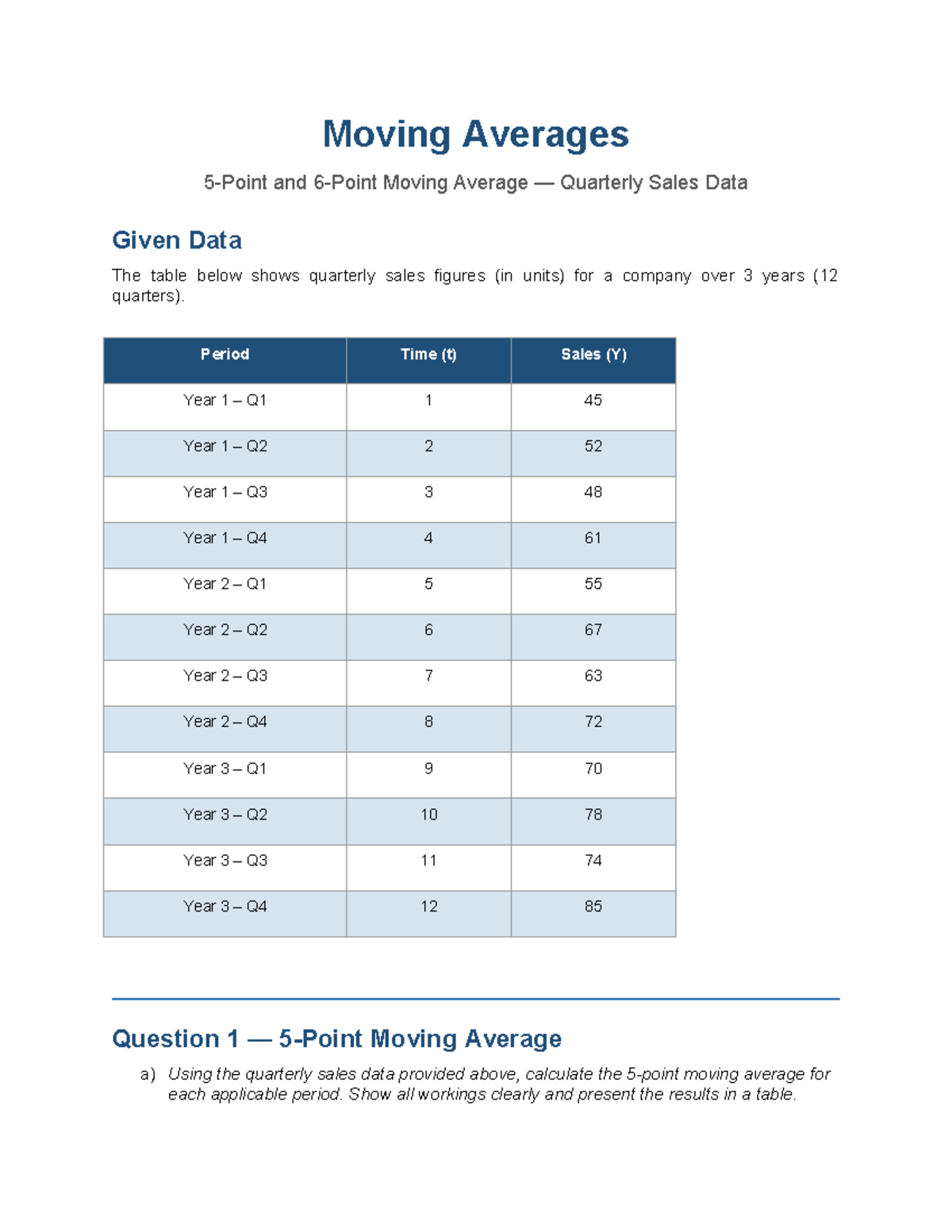 Moving Averages

5-Point and 6-Point Moving Average — Quarterly Sales Data

Given Data

The table below shows quarterly sales figures (in units) for a company over 3 years (12 quarters).

| Period | Time (t) | Sales (Y) |
|---|---|---|
| Year 1 – Q1 | 1 | 45 |
| Year 1 – Q2 | 2 | 52 |
| Year 1 – Q3 | 3 | 48 |
| Year 1 – Q4 | 4 | 61 |
| Year 2 – Q1 | 5 | 55 |
| Year 2 – Q2 | 6 | 67 |
| Year 2 – Q3 | 7 | 63 |
| Year 2 – Q4 | 8 | 72 |
| Year 3 – Q1 | 9 | 70 |
| Year 3 – Q2 | 10 | 78 |
| Year 3 – Q3 | 11 | 74 |
| Year 3 – Q4 | 12 | 85 |

Question 1 — 5-Point Moving Average

a) Using the quarterly sales data provided above, calculate the 5-point moving average for each applicable period. Show all workings clearly and present the results in a table.